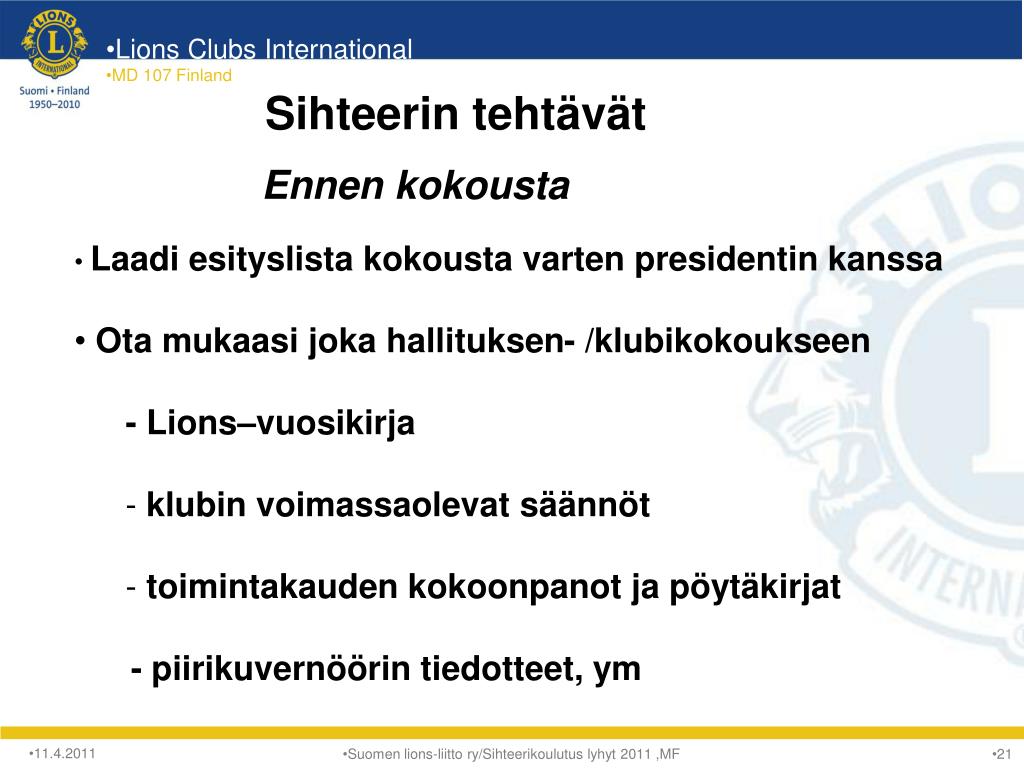 LIONS INTERNATIONAL
Suomi • Finland
1950–2010

•Lions Clubs International
•MD 107 Finland

Sihteerin tehtävät

Ennen kokousta

• Laadi esityslista kokousta varten presidentin kanssa

• Ota mukaasi joka hallituksen- /klubikokoukseen

- Lions–vuosikirja

- klubin voimassaolevat säännöt

- toimintakauden kokoonpanot ja pöytäkirjat

- piirikuvernöörin tiedotteet, ym

•11.4.2011

•Suomen lions-liitto ry/Sihteerikoulutus lyhyt 2011 ,MF

•21